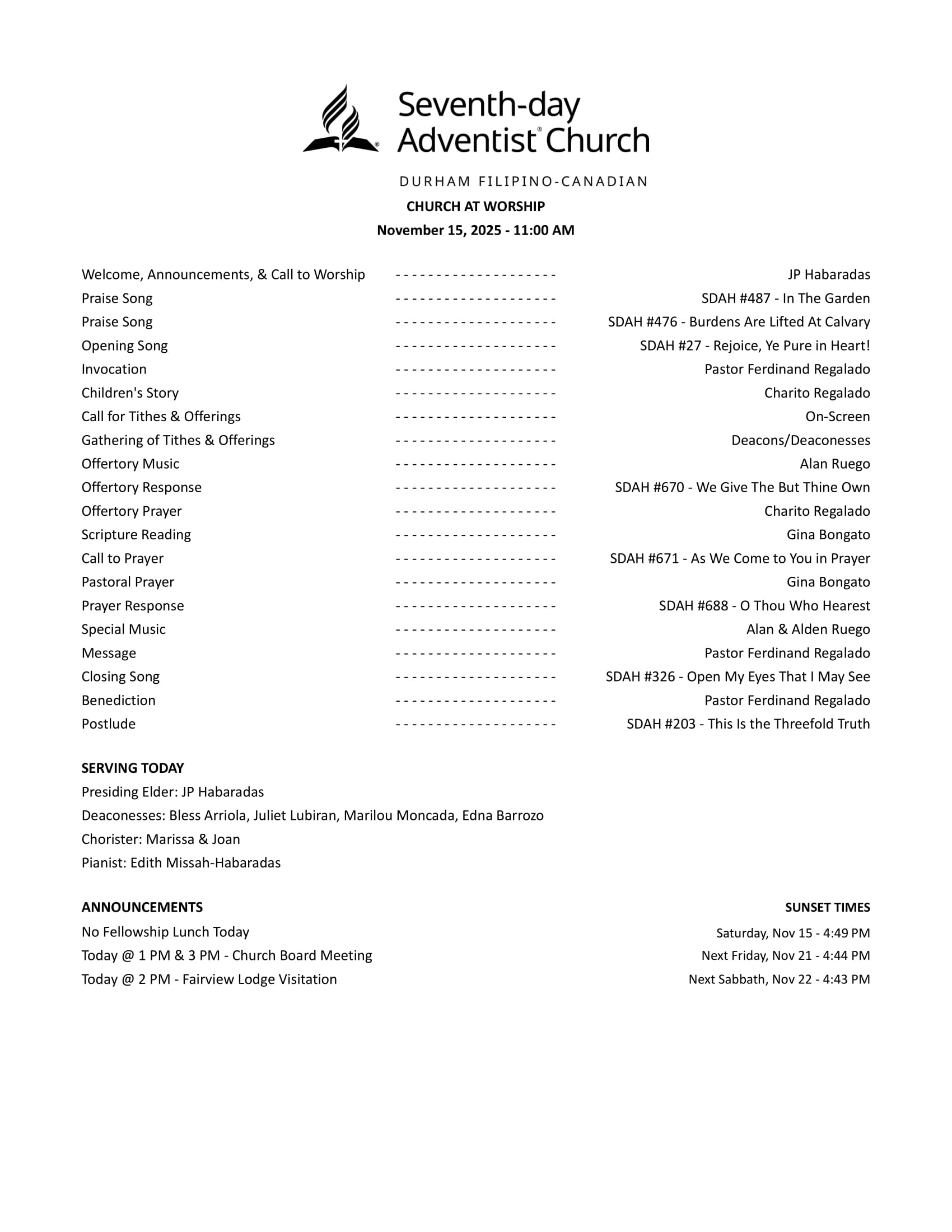 Seventh-day Adventist® Church

DURHAM FILIPINO-CANADIAN

CHURCH AT WORSHIP

November 15, 2025 - 11:00 AM

Welcome, Announcements, & Call to Worship -------------------- JP Habaradas
Praise Song -------------------- SDAH #487 - In The Garden
Praise Song -------------------- SDAH #476 - Burdens Are Lifted At Calvary
Opening Song -------------------- SDAH #27 - Rejoice, Ye Pure in Heart!
Invocation -------------------- Pastor Ferdinand Regalado
Children's Story -------------------- Charito Regalado
Call for Tithes & Offerings -------------------- On-Screen
Gathering of Tithes & Offerings -------------------- Deacons/Deaconesses
Offertory Music -------------------- Alan Ruego
Offertory Response -------------------- SDAH #670 - We Give The But Thine Own
Offertory Prayer -------------------- Charito Regalado
Scripture Reading -------------------- Gina Bongato
Call to Prayer -------------------- SDAH #671 - As We Come to You in Prayer
Pastoral Prayer -------------------- Gina Bongato
Prayer Response -------------------- SDAH #688 - O Thou Who Hearest
Special Music -------------------- Alan & Alden Ruego
Message -------------------- Pastor Ferdinand Regalado
Closing Song -------------------- SDAH #326 - Open My Eyes That I May See
Benediction -------------------- Pastor Ferdinand Regalado
Postlude -------------------- SDAH #203 - This Is the Threefold Truth

SERVING TODAY
Presiding Elder: JP Habaradas
Deaconesses: Bless Arriola, Juliet Lubiran, Marilou Moncada, Edna Barrozo
Chorister: Marissa & Joan
Pianist: Edith Missah-Habaradas

ANNOUNCEMENTS
No Fellowship Lunch Today
Today @ 1 PM & 3 PM - Church Board Meeting
Today @ 2 PM - Fairview Lodge Visitation

SUNSET TIMES
Saturday, Nov 15 - 4:49 PM
Next Friday, Nov 21 - 4:44 PM
Next Sabbath, Nov 22 - 4:43 PM